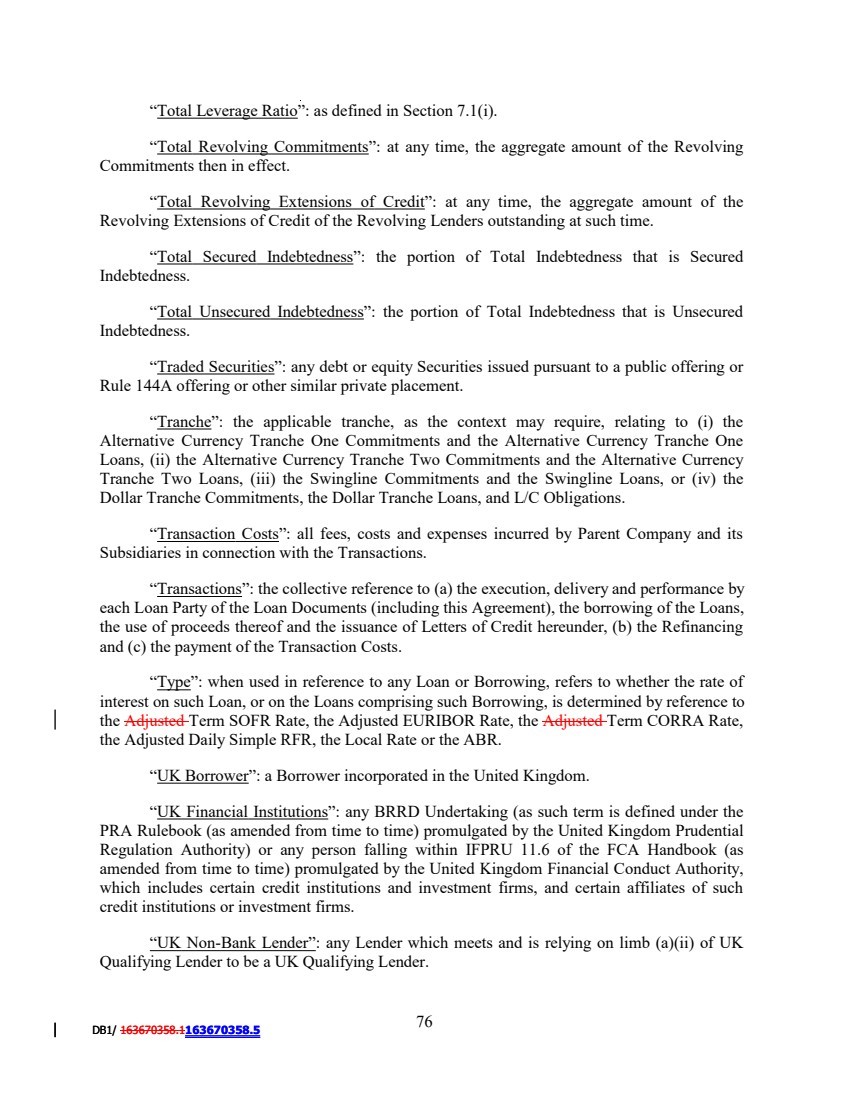 “Total Leverage Ratio”: as defined in Section 7.1(i).

“Total Revolving Commitments”: at any time, the aggregate amount of the Revolving Commitments then in effect.

“Total Revolving Extensions of Credit”: at any time, the aggregate amount of the Revolving Extensions of Credit of the Revolving Lenders outstanding at such time.

“Total Secured Indebtedness”: the portion of Total Indebtedness that is Secured Indebtedness.

“Total Unsecured Indebtedness”: the portion of Total Indebtedness that is Unsecured Indebtedness.

“Traded Securities”: any debt or equity Securities issued pursuant to a public offering or Rule 144A offering or other similar private placement.

“Tranche”: the applicable tranche, as the context may require, relating to (i) the Alternative Currency Tranche One Commitments and the Alternative Currency Tranche One Loans, (ii) the Alternative Currency Tranche Two Commitments and the Alternative Currency Tranche Two Loans, (iii) the Swingline Commitments and the Swingline Loans, or (iv) the Dollar Tranche Commitments, the Dollar Tranche Loans, and L/C Obligations.

“Transaction Costs”: all fees, costs and expenses incurred by Parent Company and its Subsidiaries in connection with the Transactions.

“Transactions”: the collective reference to (a) the execution, delivery and performance by each Loan Party of the Loan Documents (including this Agreement), the borrowing of the Loans, the use of proceeds thereof and the issuance of Letters of Credit hereunder, (b) the Refinancing and (c) the payment of the Transaction Costs.

“Type”: when used in reference to any Loan or Borrowing, refers to whether the rate of interest on such Loan, or on the Loans comprising such Borrowing, is determined by reference to the Adjusted Term SOFR Rate, the Adjusted EURIBOR Rate, the Adjusted Term CORRA Rate, the Adjusted Daily Simple RFR, the Local Rate or the ABR.

“UK Borrower”: a Borrower incorporated in the United Kingdom.

“UK Financial Institutions”: any BRRD Undertaking (as such term is defined under the PRA Rulebook (as amended from time to time) promulgated by the United Kingdom Prudential Regulation Authority) or any person falling within IFPRU 11.6 of the FCA Handbook (as amended from time to time) promulgated by the United Kingdom Financial Conduct Authority, which includes certain credit institutions and investment firms, and certain affiliates of such credit institutions or investment firms.

“UK Non-Bank Lender”: any Lender which meets and is relying on limb (a)(ii) of UK Qualifying Lender to be a UK Qualifying Lender.

DB1/ 163670358.1163670358.5

76